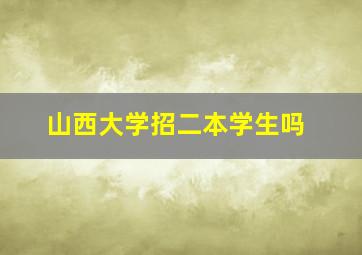 山西大学招二本学生吗